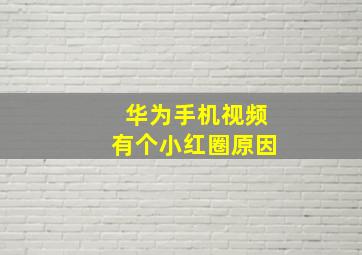 华为手机视频
有个小红圈原因